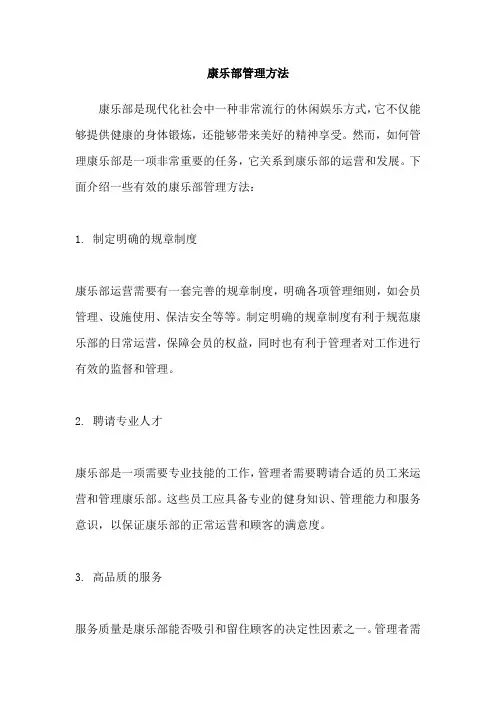 康乐部管理方法

康乐部是现代化社会中一种非常流行的休闲娱乐方式，它不仅能够提供健康的身体锻炼，还能够带来美好的精神享受。然而，如何管理康乐部是一项非常重要的任务，它关系到康乐部的运营和发展。下面介绍一些有效的康乐部管理方法：

1. 制定明确的规章制度

康乐部运营需要有一套完善的规章制度，明确各项管理细则，如会员管理、设施使用、保洁安全等等。制定明确的规章制度有利于规范康乐部的日常运营，保障会员的权益，同时也有利于管理者对工作进行有效的监督和管理。

2. 聘请专业人才

康乐部是一项需要专业技能的工作，管理者需要聘请合适的员工来运营和管理康乐部。这些员工应具备专业的健身知识、管理能力和服务意识，以保证康乐部的正常运营和顾客的满意度。

3. 高品质的服务

服务质量是康乐部能否吸引和留住顾客的决定性因素之一。管理者需